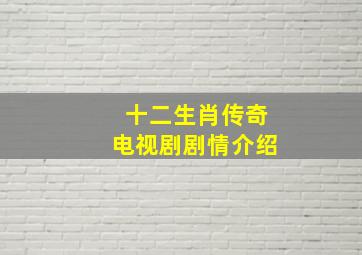 十二生肖传奇
电视剧剧情介绍